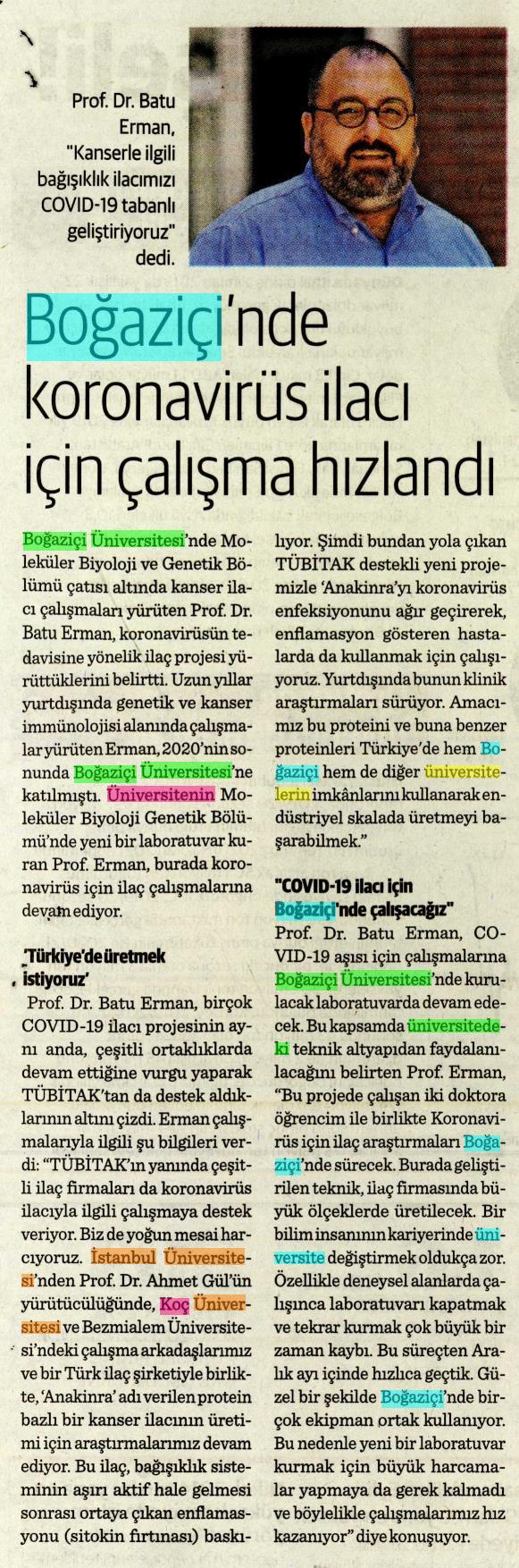 Prof. Dr. Batu Erman, "Kanserle ilgili bağışıklık ilacımızı COVID-19 tabanlı geliştiriyoruz" dedi.

Boğaziçi'nde koronavirüs ilacı için çalışma hızlandı

Boğaziçi Üniversitesi'nde Moleküler Biyoloji ve Genetik Bölümü çatısı altında kanser ilacı çalışmaları yürüten Prof. Dr. Batu Erman, koronavirüsün tedavisine yönelik ilaç projesi yürüttüklerini belirtti. Uzun yıllar yurtdışında genetik ve kanser immünolojisi alanında çalışmalar yürüten Erman, 2020'nin sonunda Boğaziçi Üniversitesi'ne katılmıştı. Üniversitenin Moleküler Biyoloji Genetik Bölümü'nde yeni bir laboratuvar kuran Prof. Erman, burada koronavirüs için ilaç çalışmalarına devam ediyor.

'Türkiye'de üretmek istiyoruz'

Prof. Dr. Batu Erman, birçok COVID-19 ilacı projesinin aynı anda, çeşitli ortaklıklarda devam ettiğine vurgu yaparak TÜBİTAK'tan da destek aldıklarının altını çizdi. Erman çalışmalarıyla ilgili şu bilgileri verdi: "TÜBİTAK'ın yanında çeşitli ilaç firmaları da koronavirüs ilacıyla ilgili çalışmaya destek veriyor. Biz de yoğun mesai harcıyoruz. İstanbul Üniversitesi'nden Prof. Dr. Ahmet Gül'ün yürütücülüğünde, Koç Üniversitesi ve Bezmialem Üniversitesi'ndeki çalışma arkadaşlarımız ve bir Türk ilaç şirketiyle birlikte, 'Anakinra' adı verilen protein bazlı bir kanser ilacının üretimi için araştırmalarımız devam ediyor. Bu ilaç, bağışıklık sisteminin aşırı aktif hale gelmesi sonrası ortaya çıkan enflamasyonu (sitokin fırtınası) baskılıyor. Şimdi bundan yola çıkan TÜBİTAK destekli yeni projemizle 'Anakinra'yı koronavirüs enfeksiyonunu ağır geçirerek, enflamasyon gösteren hastalarda da kullanmak için çalışıyoruz. Yurtdışında bunun klinik araştırmaları sürüyor. Amacımız bu proteini ve buna benzer proteinleri Türkiye'de hem Boğaziçi hem de diğer üniversitelerin imkânlarını kullanarak endüstriyel skalada üretmeyi başarabilmek."

"COVID-19 ilacı için Boğaziçi'nde çalışacağız"

Prof. Dr. Batu Erman, COVID-19 aşısı için çalışmalarına Boğaziçi Üniversitesi'nde kurulacak laboratuvarda devam edecek. Bu kapsamda üniversitedeki teknik altyapıdan faydalanılacağını belirten Prof. Erman, "Bu projede çalışan iki doktora öğrencim ile birlikte Koronavirüs için ilaç araştırmaları Boğaziçi'nde sürecek. Burada geliştirilen teknik, ilaç firmasında büyük ölçeklerde üretilecek. Bir bilim insanının kariyerinde üniversite değiştirmek oldukça zor. Özellikle deneysel alanlarda çalışınca laboratuvarı kapatmak ve tekrar kurmak çok büyük bir zaman kaybı. Bu süreçten Aralık ayı içinde hızlıca geçtik. Güzel bir şekilde Boğaziçi'nde birçok ekipman ortak kullanıyor. Bu nedenle yeni bir laboratuvar kurmak için büyük harcamalar yapmaya da gerek kalmadı ve böylelikle çalışmalarımız hız kazanıyor" diye konuşuyor.